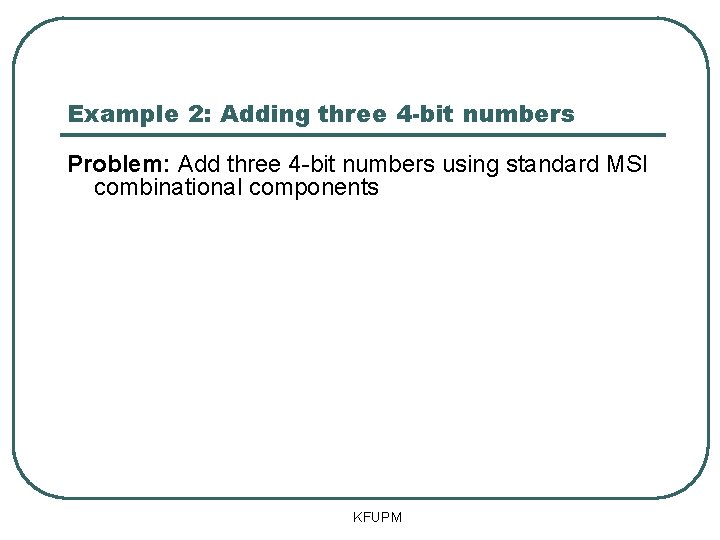 Example 2: Adding three 4-bit numbers

Problem: Add three 4-bit numbers using standard MSI combinational components

KFUPM